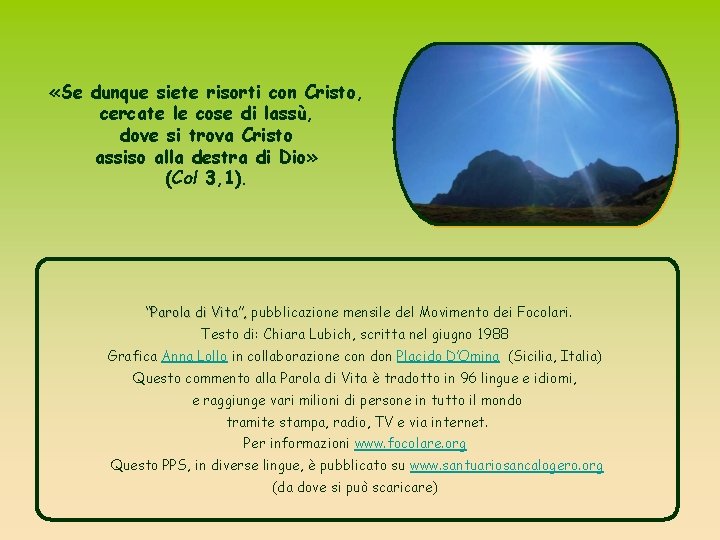 «Se dunque siete risorti con Cristo, cercate le cose di lassù, dove si trova Cristo assiso alla destra di Dio» (Col 3,1).

"Parola di Vita", pubblicazione mensile del Movimento dei Focolari.
Testo di: Chiara Lubich, scritta nel giugno 1988
Grafica Anna Lollo in collaborazione con don Placido D'Omina (Sicilia, Italia)
Questo commento alla Parola di Vita è tradotto in 96 lingue e idiomi, e raggiunge vari milioni di persone in tutto il mondo tramite stampa, radio, TV e via internet.
Per informazioni www.focolare.org
Questo PPS, in diverse lingue, è pubblicato su www.santuariosancalogero.org (da dove si può scaricare)